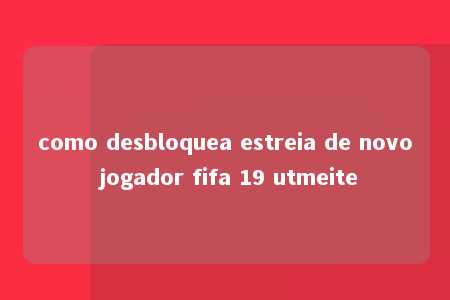 como desbloquea estreia de novo jogador fifa 19 utmeite